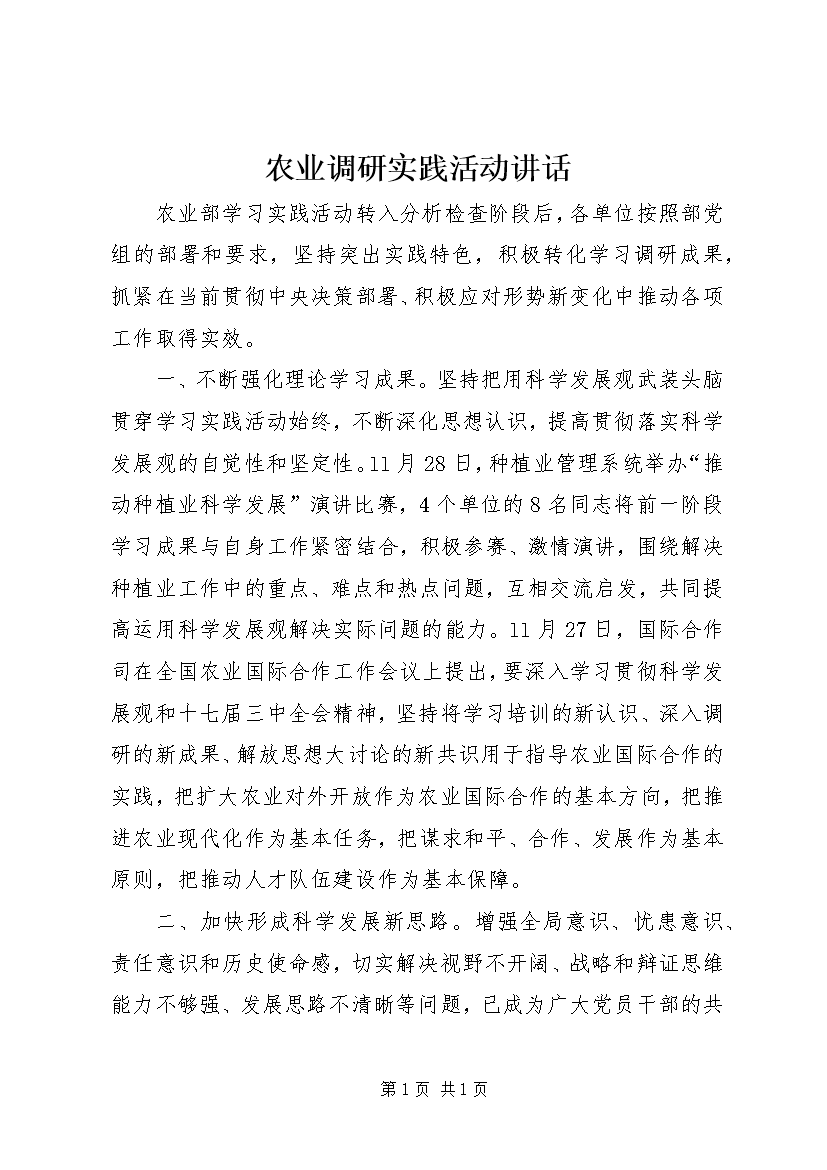 农业调研实践活动讲话

农业部学习实践活动转入分析检查阶段后，各单位按照部党组的部署和要求，坚持突出实践特色，积极转化学习调研成果，抓紧在当前贯彻中央决策部署、积极应对形势新变化中推动各项工作取得实效。

一、不断强化理论学习成果。坚持把用科学发展观武装头脑贯穿学习实践活动始终，不断深化思想认识，提高贯彻落实科学发展观的自觉性和坚定性。11月28日，种植业管理系统举办“推动种植业科学发展”演讲比赛，4个单位的8名同志将前一阶段学习成果与自身工作紧密结合，积极参赛、激情演讲，围绕解决种植业工作中的重点、难点和热点问题，互相交流启发，共同提高运用科学发展观解决实际问题的能力。11月27日，国际合作司在全国农业国际合作工作会议上提出，要深入学习贯彻科学发展观和十七届三中全会精神，坚持将学习培训的新认识、深入调研的新成果、解放思想大讨论的新共识用于指导农业国际合作的实践，把扩大农业对外开放作为农业国际合作的基本方向，把推进农业现代化作为基本任务，把谋求和平、合作、发展作为基本原则，把推动人才队伍建设作为基本保障。

二、加快形成科学发展新思路。增强全局意识、忧患意识、责任意识和历史使命感，切实解决视野不开阔、战略和辩证思维能力不够强、发展思路不清晰等问题，已成为广大党员干部的共

第1页 共1页